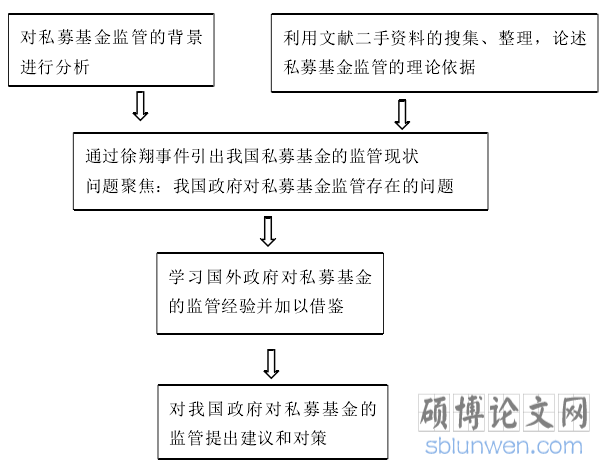 对私募基金监管的背景进行分析

利用文献二手资料的搜集、整理，论述私募基金监管的理论依据

通过徐翔事件引出我国私募基金的监管现状
问题聚焦：我国政府对私募基金监管存在的问题

学习国外政府对私募基金的监管经验并加以借鉴

对我国政府对私募基金的监管提出建议和对策

硕博论文网
sblunwen.com